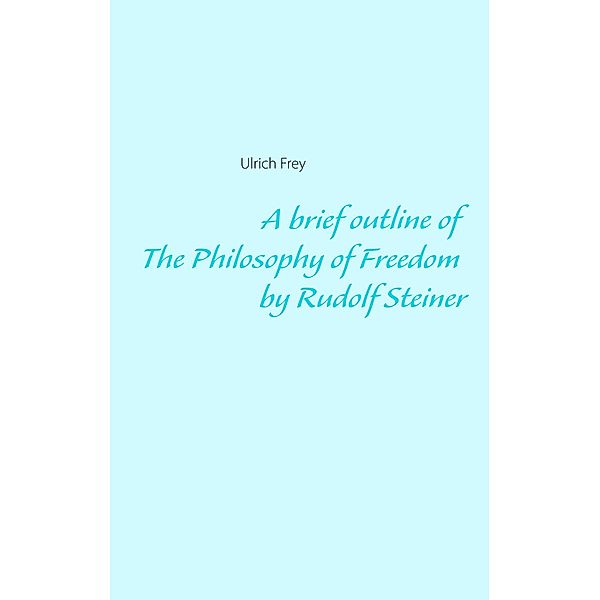 Ulrich Frey

A brief outline of
The Philosophy of Freedom
by Rudolf Steiner